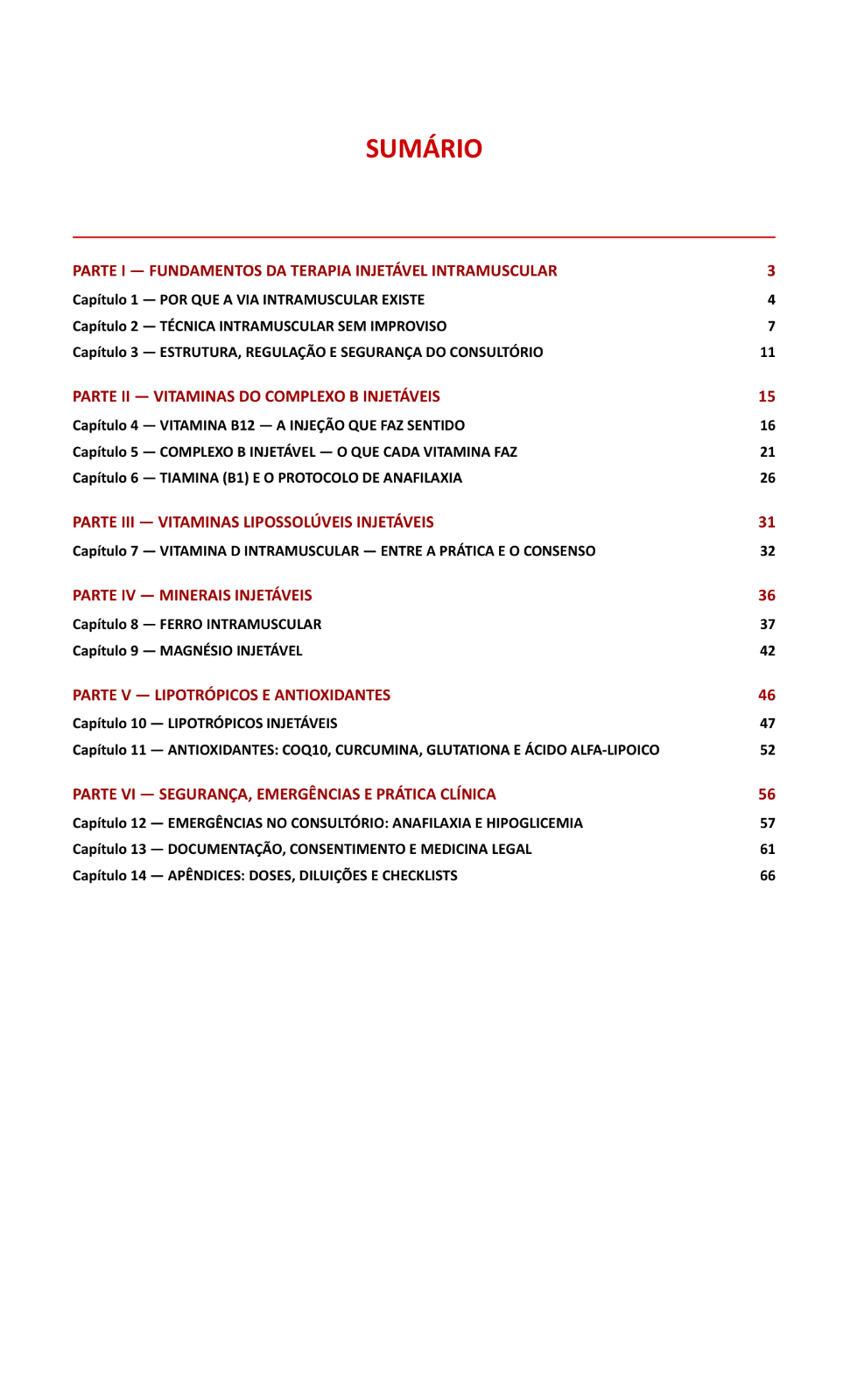 SUMÁRIO

PARTE I — FUNDAMENTOS DA TERAPIA INJETÁVEL INTRAMUSCULAR 3
Capítulo 1 — POR QUE A VIA INTRAMUSCULAR EXISTE 4
Capítulo 2 — TÉCNICA INTRAMUSCULAR SEM IMPROVISO 7
Capítulo 3 — ESTRUTURA, REGULAÇÃO E SEGURANÇA DO CONSULTÓRIO 11

PARTE II — VITAMINAS DO COMPLEXO B INJETÁVEIS 15
Capítulo 4 — VITAMINA B12 — A INJEÇÃO QUE FAZ SENTIDO 16
Capítulo 5 — COMPLEXO B INJETÁVEL — O QUE CADA VITAMINA FAZ 21
Capítulo 6 — TIAMINA (B1) E O PROTOCOLO DE ANAFILAXIA 26

PARTE III — VITAMINAS LIPOSSOLÚVEIS INJETÁVEIS 31
Capítulo 7 — VITAMINA D INTRAMUSCULAR — ENTRE A PRÁTICA E O CONSENSO 32

PARTE IV — MINERAIS INJETÁVEIS 36
Capítulo 8 — FERRO INTRAMUSCULAR 37
Capítulo 9 — MAGNÉSIO INJETÁVEL 42

PARTE V — LIPOTRÓPICOS E ANTIOXIDANTES 46
Capítulo 10 — LIPOTRÓPICOS INJETÁVEIS 47
Capítulo 11 — ANTIOXIDANTES: COQ10, CURCUMINA, GLUTATIONA E ÁCIDO ALFA-LIPOICO 52

PARTE VI — SEGURANÇA, EMERGÊNCIAS E PRÁTICA CLÍNICA 56
Capítulo 12 — EMERGÊNCIAS NO CONSULTÓRIO: ANAFILAXIA E HIPOGLICEMIA 57
Capítulo 13 — DOCUMENTAÇÃO, CONSENTIMENTO E MEDICINA LEGAL 61
Capítulo 14 — APÊNDICES: DOSES, DILUIÇÕES E CHECKLISTS 66